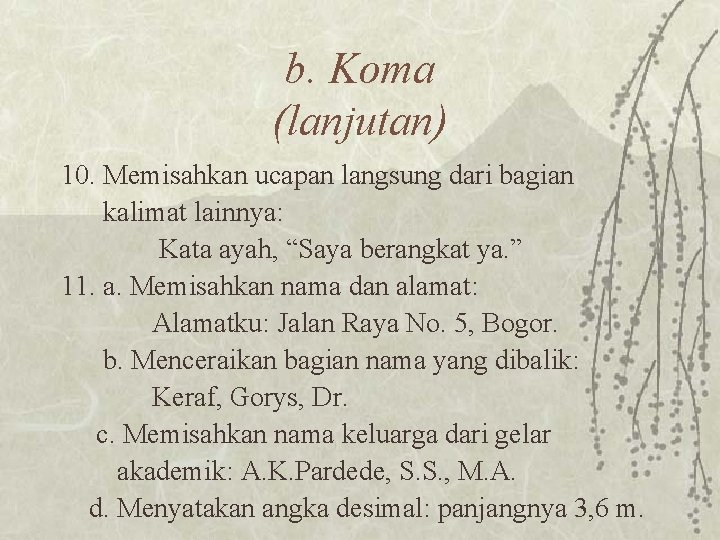 b. Koma
(lanjutan)

10. Memisahkan ucapan langsung dari bagian kalimat lainnya:

Kata ayah, “Saya berangkat ya.”

11. a. Memisahkan nama dan alamat:

Alamatku: Jalan Raya No. 5, Bogor.

b. Menceraikan bagian nama yang dibalik:

Keraf, Gorys, Dr.

c. Memisahkan nama keluarga dari gelar akademik: A.K.Pardede, S.S., M.A.

d. Menyatakan angka desimal: panjangnya 3,6 m.